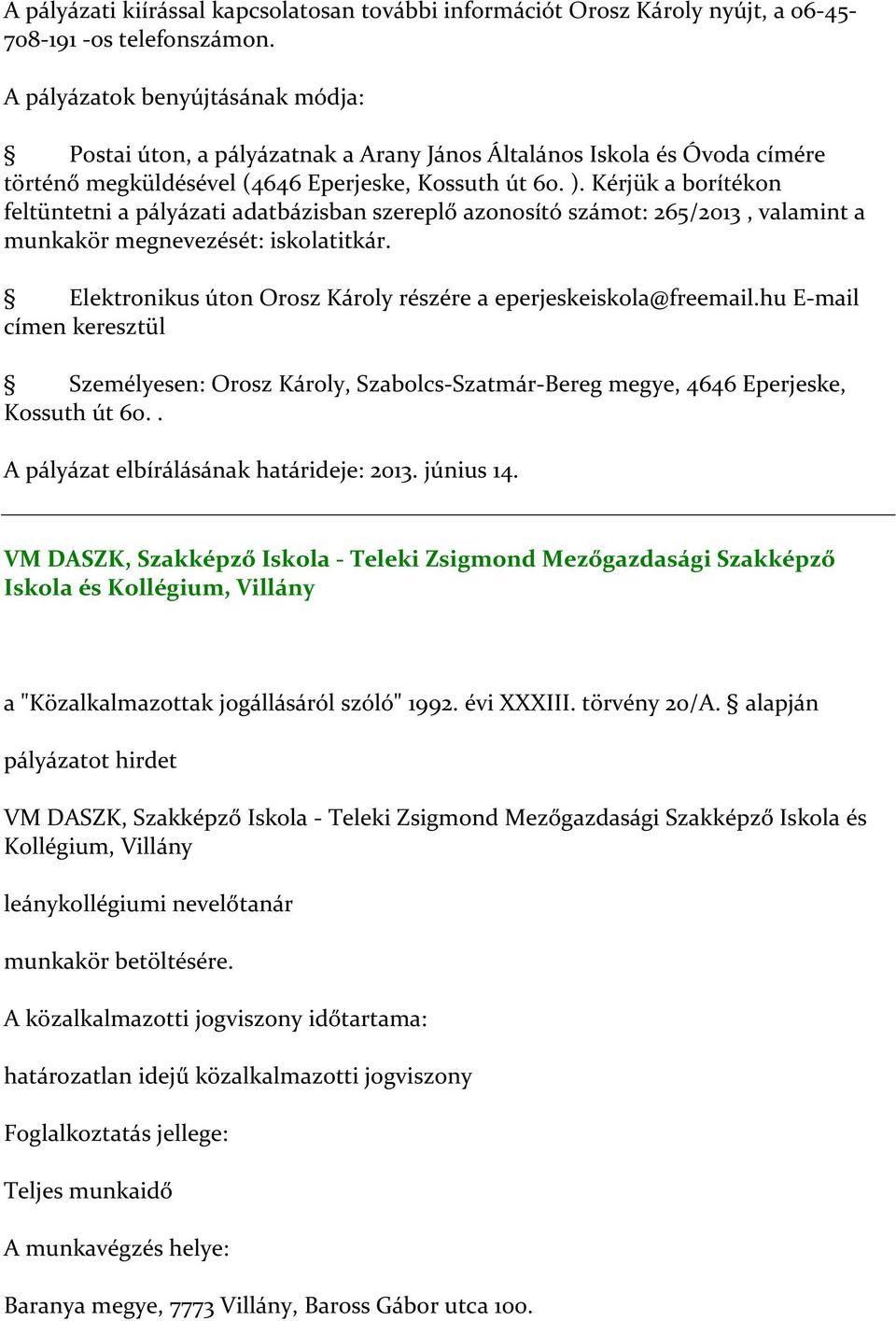 A pályázati kiírással kapcsolatosan további információt Orosz Károly nyújt, a 06-45-708-191 -os telefonszámon.

A pályázatok benyújtásának módja:

§ Postai úton, a pályázatnak a Arany János Általános Iskola és Óvoda címére történő megküldésével (4646 Eperjeske, Kossuth út 60. ). Kérjük a borítékon feltüntetni a pályázati adatbázisban szereplő azonosító számot: 265/2013 , valamint a munkakör megnevezését: iskolatitkár.

§ Elektronikus úton Orosz Károly részére a eperjeskeiskola@freemail.hu E-mail címen keresztül

§ Személyesen: Orosz Károly, Szabolcs-Szatmár-Bereg megye, 4646 Eperjeske, Kossuth út 60. .

A pályázat elbírálásának határideje: 2013. június 14.

VM DASZK, Szakképző Iskola - Teleki Zsigmond Mezőgazdasági Szakképző Iskola és Kollégium, Villány

a "Közalkalmazottak jogállásáról szóló" 1992. évi XXXIII. törvény 20/A. § alapján

pályázatot hirdet

VM DASZK, Szakképző Iskola - Teleki Zsigmond Mezőgazdasági Szakképző Iskola és Kollégium, Villány

leánykollégiumi nevelőtanár

munkakör betöltésére.

A közalkalmazotti jogviszony időtartama:

határozatlan idejű közalkalmazotti jogviszony

Foglalkoztatás jellege:

Teljes munkaidő

A munkavégzés helye:

Baranya megye, 7773 Villány, Baross Gábor utca 100.